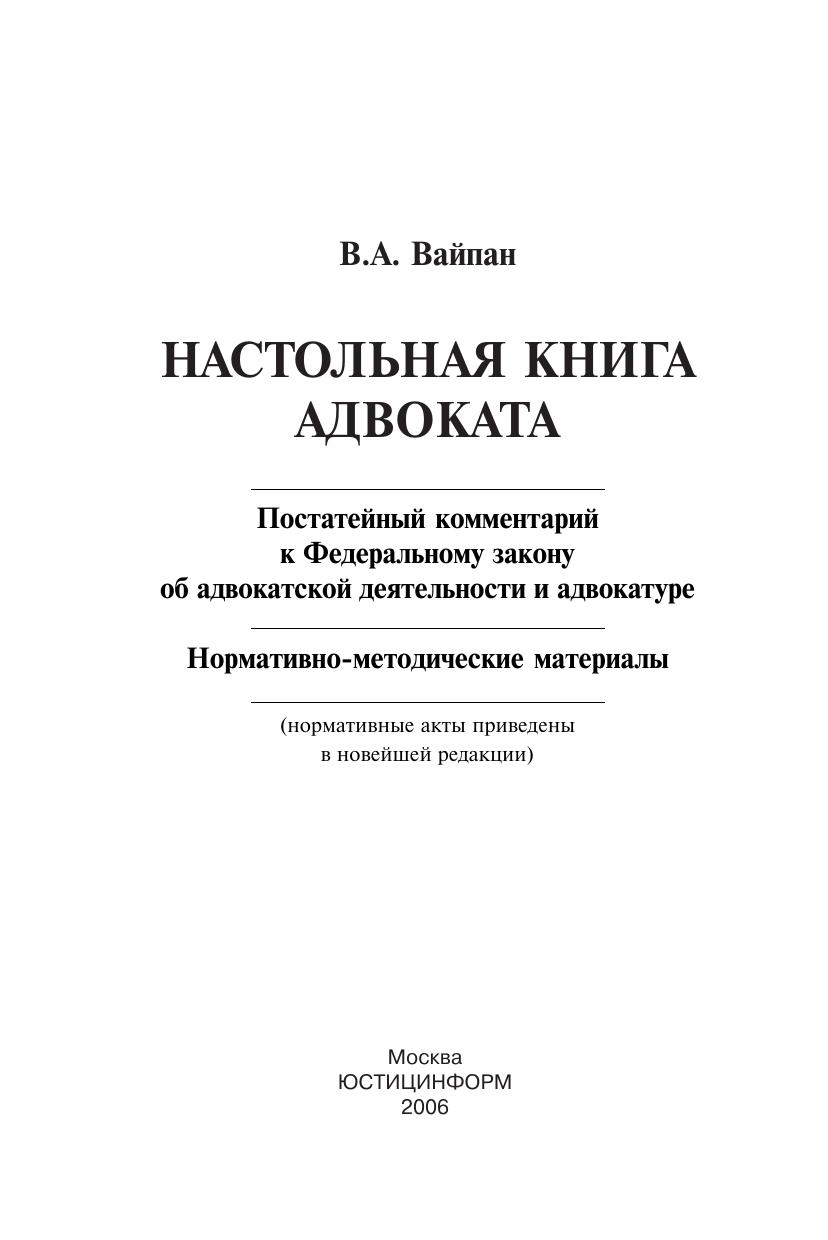 В.А. Вайпан

НАСТОЛЬНАЯ КНИГА АДВОКАТА

Постатейный комментарий к Федеральному закону об адвокатской деятельности и адвокатуре

Нормативно-методические материалы

(нормативные акты приведены в новейшей редакции)

Москва
ЮСТИЦИНФОРМ
2006